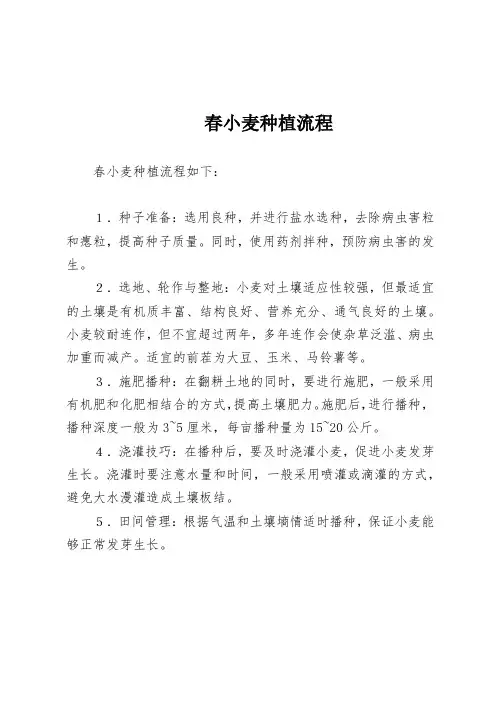 春小麦种植流程

春小麦种植流程如下：

1．种子准备：选用良种，并进行盐水选种，去除病虫害粒和瘪粒，提高种子质量。同时，使用药剂拌种，预防病虫害的发生。

2．选地、轮作与整地：小麦对土壤适应性较强，但最适宜的土壤是有机质丰富、结构良好、营养充分、通气良好的土壤。小麦较耐连作，但不宜超过两年，多年连作会使杂草泛滥、病虫加重而减产。适宜的前茬为大豆、玉米、马铃薯等。

3．施肥播种：在翻耕土地的同时，要进行施肥，一般采用有机肥和化肥相结合的方式，提高土壤肥力。施肥后，进行播种，播种深度一般为3~5厘米，每亩播种量为15~20公斤。

4．浇灌技巧：在播种后，要及时浇灌小麦，促进小麦发芽生长。浇灌时要注意水量和时间，一般采用喷灌或滴灌的方式，避免大水漫灌造成土壤板结。

5．田间管理：根据气温和土壤墒情适时播种，保证小麦能够正常发芽生长。